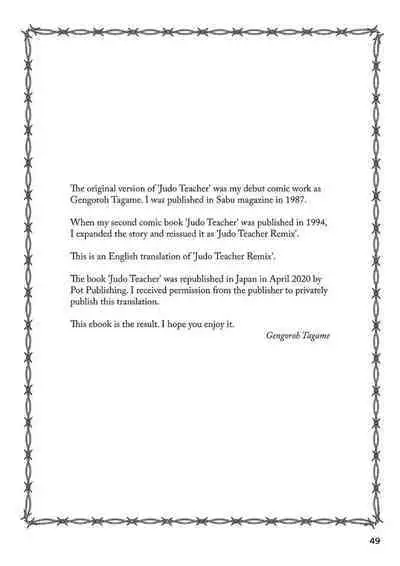 The original version of 'Judo Teacher' was my debut comic work as Gengoroh Tagame. I was published in Sabu magazine in 1987.

When my second comic book 'Judo Teacher' was published in 1994, I expanded the story and reissued it as 'Judo Teacher Remix'.

This is an English translation of 'Judo Teacher Remix'.

The book 'Judo Teacher' was republished in Japan in April 2020 by Pot Publishing. I received permission from the publisher to privately publish this translation.

This ebook is the result. I hope you enjoy it.

Gengoroh Tagame

49